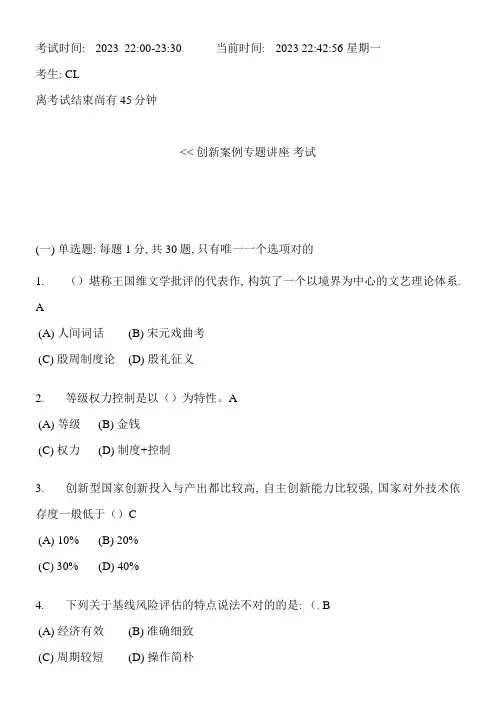 考试时间: 2023 22:00-23:30 当前时间: 2023 22:42:56 星期一

考生: CL

离考试结束尚有 45 分钟

<< 创新案例专题讲座 考试

(一) 单选题: 每题 1 分, 共 30 题, 只有唯一一个选项对的

1. （）堪称王国维文学批评的代表作, 构筑了一个以境界为中心的文艺理论体系. A

(A) 人间词话 (B) 宋元戏曲考

(C) 殷周制度论 (D) 殷礼征义

2. 等级权力控制是以（）为特性。A

(A) 等级 (B) 金钱

(C) 权力 (D) 制度+控制

3. 创新型国家创新投入与产出都比较高, 自主创新能力比较强, 国家对外技术依存度一般低于（）C

(A) 10% (B) 20%

(C) 30% (D) 40%

4. 下列关于基线风险评估的特点说法不对的的是: (. B

(A) 经济有效 (B) 准确细致

(C) 周期较短 (D) 操作简朴